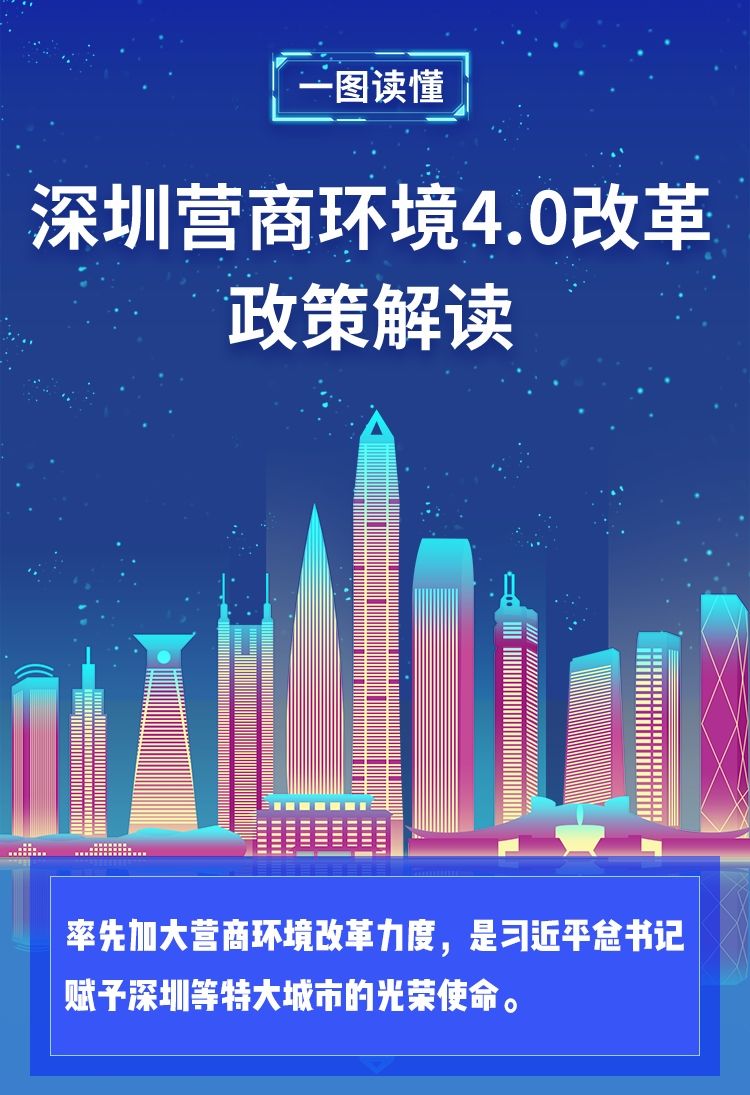 一图读懂

深圳营商环境4.0改革政策解读

率先加大营商环境改革力度，是习近平总书记赋予深圳等特大城市的光荣使命。